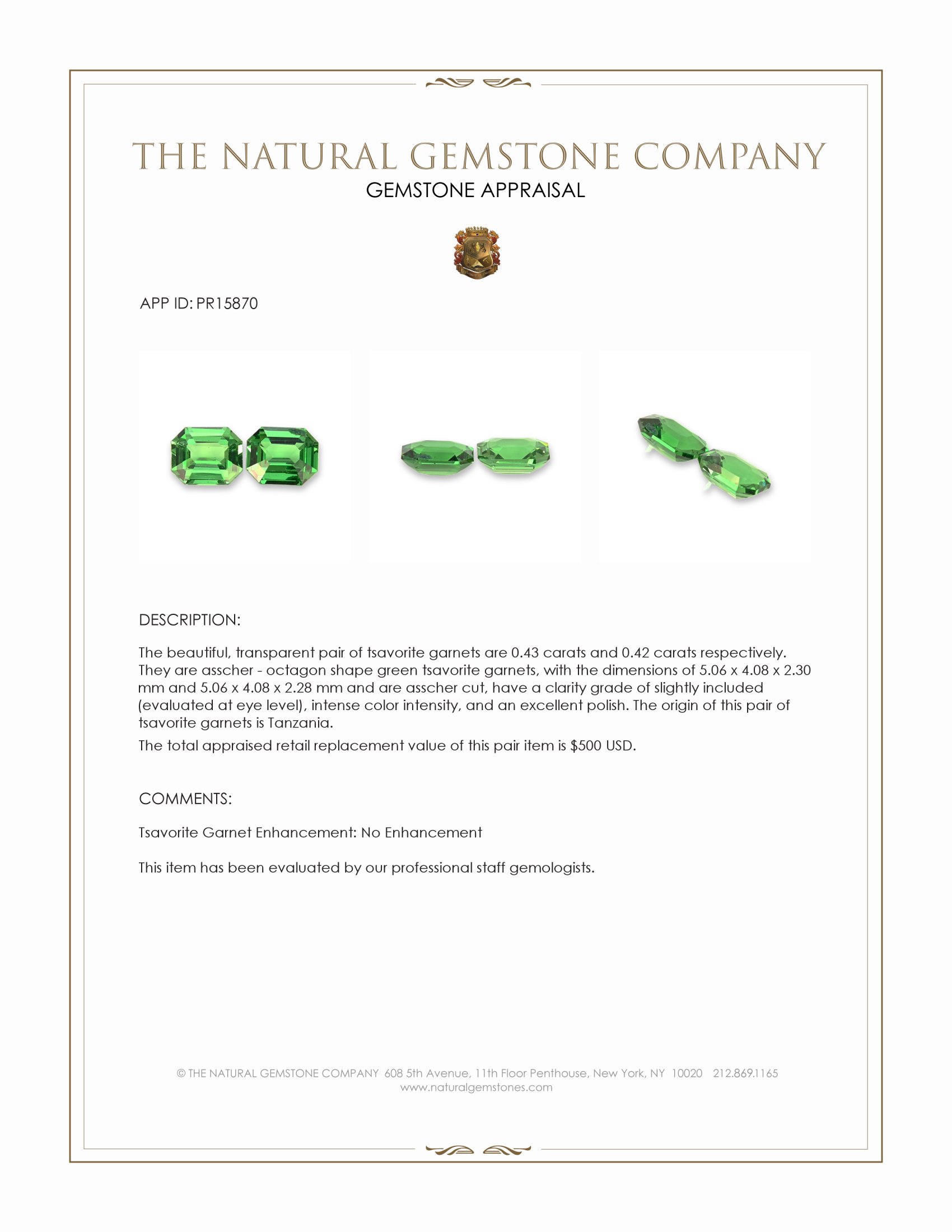 THE NATURAL GEMSTONE COMPANY
GEMSTONE APPRAISAL

APP ID: PR15870

DESCRIPTION:

The beautiful, transparent pair of tsavorite garnets are 0.43 carats and 0.42 carats respectively. They are asscher - octagon shape green tsavorite garnets, with the dimensions of 5.06 x 4.08 x 2.30 mm and 5.06 x 4.08 x 2.28 mm and are asscher cut, have a clarity grade of slightly included (evaluated at eye level), intense color intensity, and an excellent polish. The origin of this pair of tsavorite garnets is Tanzania.

The total appraised retail replacement value of this pair item is $500 USD.

COMMENTS:

Tsavorite Garnet Enhancement: No Enhancement

This item has been evaluated by our professional staff gemologists.

© THE NATURAL GEMSTONE COMPANY 608 5th Avenue, 11th Floor Penthouse, New York, NY 10020 212.869.1165
www.naturalgemstones.com